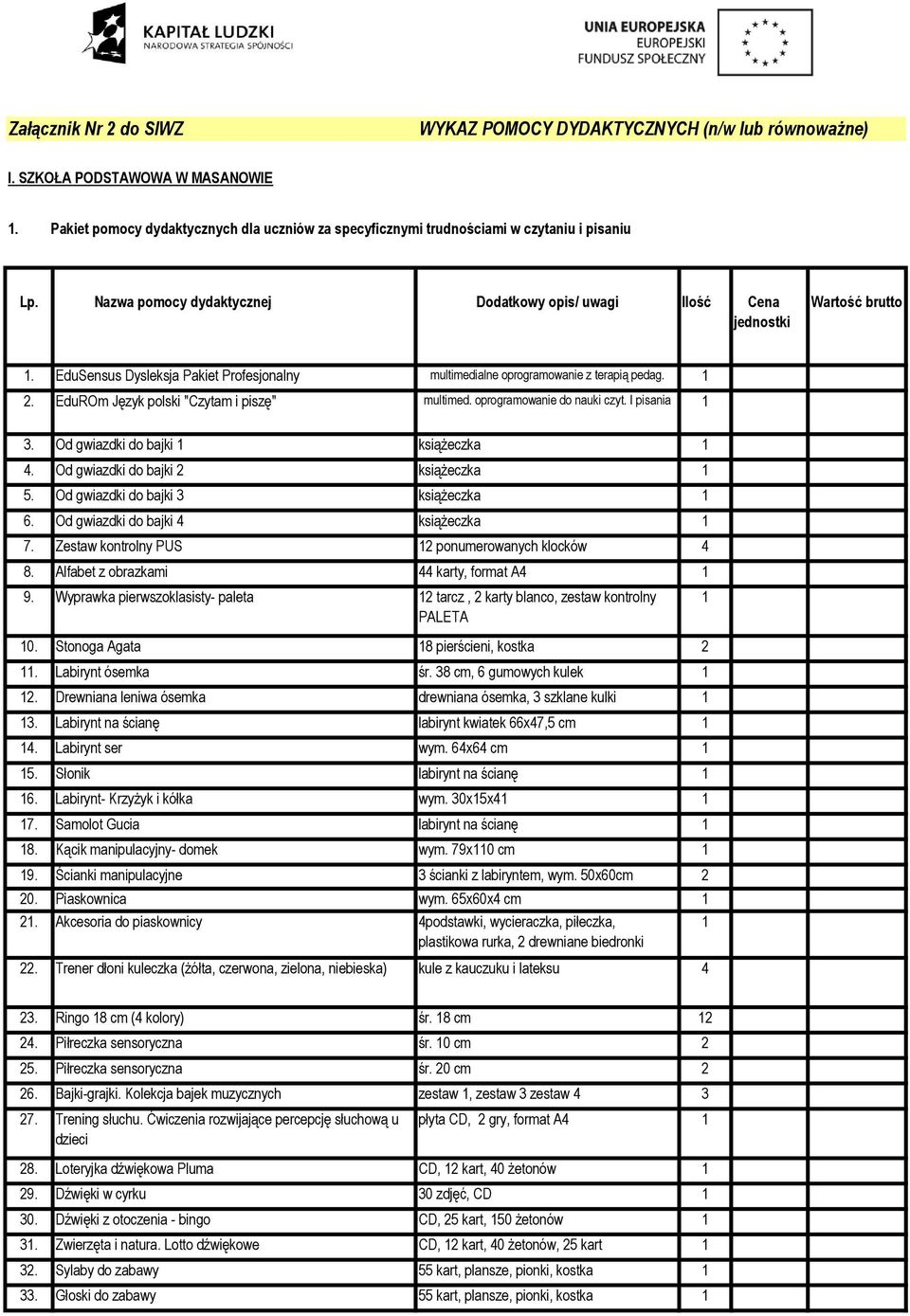 KAPITAŁ LUDZKI
NARODOWA STRATEGIA SPÓJNOŚCI

UNIA EUROPEJSKA
EUROPEJSKI
FUNDUSZ SPOŁECZNY

Załącznik Nr 2 do SIWZ

WYKAZ POMOCY DYDAKTYCZNYCH (n/w lub równoważne)

I. SZKOŁA PODSTAWOWA W MASANOWIE

1. Pakiet pomocy dydaktycznych dla uczniów za specyficznymi trudnościami w czytaniu i pisaniu

| Lp. | Nazwa pomocy dydaktycznej | Dodatkowy opis/ uwagi | Ilość | Cena jednostki | Wartość brutto |
|---|---|---|---|---|---|
| 1. | EduSensus Dysleksja Pakiet Profesjonalny | multimedialne oprogramowanie z terapią pedag. | 1 | | |
| 2. | EduROm Język polski "Czytam i piszę" | multimed. oprogramowanie do nauki czyt. I pisania | 1 | | |
| 3. | Od gwiazdki do bajki 1 | książeczka | 1 | | |
| 4. | Od gwiazdki do bajki 2 | książeczka | 1 | | |
| 5. | Od gwiazdki do bajki 3 | książeczka | 1 | | |
| 6. | Od gwiazdki do bajki 4 | książeczka | 1 | | |
| 7. | Zestaw kontrolny PUS | 12 ponumerowanych klocków | 4 | | |
| 8. | Alfabet z obrazkami | 44 karty, format A4 | 1 | | |
| 9. | Wyprawka pierwszoklasisty- paleta | 12 tarcz , 2 karty blanco, zestaw kontrolny PALETA | 1 | | |
| 10. | Stonoga Agata | 18 pierścieni, kostka | 2 | | |
| 11. | Labirynt ósemka | śr. 38 cm, 6 gumowych kulek | 1 | | |
| 12. | Drewniana leniwa ósemka | drewniana ósemka, 3 szklane kulki | 1 | | |
| 13. | Labirynt na ścianę | labirynt kwiatek 66x47,5 cm | 1 | | |
| 14. | Labirynt ser | wym. 64x64 cm | 1 | | |
| 15. | Słonik | labirynt na ścianę | 1 | | |
| 16. | Labirynt- Krzyżyk i kółka | wym. 30x15x41 | 1 | | |
| 17. | Samolot Gucia | labirynt na ścianę | 1 | | |
| 18. | Kącik manipulacyjny- domek | wym. 79x110 cm | 1 | | |
| 19. | Ścianki manipulacyjne | 3 ścianki z labiryntem, wym. 50x60cm | 2 | | |
| 20. | Piaskownica | wym. 65x60x4 cm | 1 | | |
| 21. | Akcesoria do piaskownicy | 4podstawki, wycieraczka, piłeczka, plastikowa rurka, 2 drewniane biedronki | 1 | | |
| 22. | Trener dłoni kuleczka (żółta, czerwona, zielona, niebieska) | kule z kauczuku i lateksu | 4 | | |
| 23. | Ringo 18 cm (4 kolory) | śr. 18 cm | 12 | | |
| 24. | Piłreczka sensoryczna | śr. 10 cm | 2 | | |
| 25. | Piłreczka sensoryczna | śr. 20 cm | 2 | | |
| 26. | Bajki-grajki. Kolekcja bajek muzycznych | zestaw 1, zestaw 3 zestaw 4 | 3 | | |
| 27. | Trening słuchu. Ćwiczenia rozwijające percepcję słuchową u dzieci | płyta CD, 2 gry, format A4 | 1 | | |
| 28. | Loteryjka dźwiękowa Pluma | CD, 12 kart, 40 żetonów | 1 | | |
| 29. | Dźwięki w cyrku | 30 zdjęć, CD | 1 | | |
| 30. | Dźwięki z otoczenia - bingo | CD, 25 kart, 150 żetonów | 1 | | |
| 31. | Zwierzęta i natura. Lotto dźwiękowe | CD, 12 kart, 40 żetonów, 25 kart | 1 | | |
| 32. | Sylaby do zabawy | 55 kart, plansze, pionki, kostka | 1 | | |
| 33. | Głoski do zabawy | 55 kart, plansze, pionki, kostka | 1 | | |